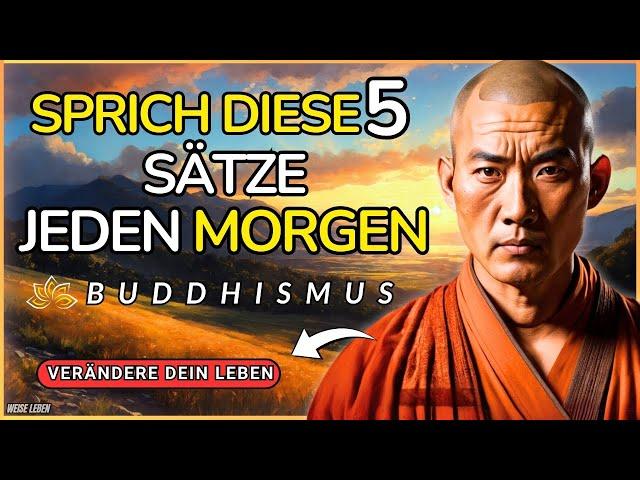 SPRICH DIESE 5 SÄTZE JEDEN MORGEN

BUDDHISMUS

VERÄNDERE DEIN LEBEN

WEISE LEBEN